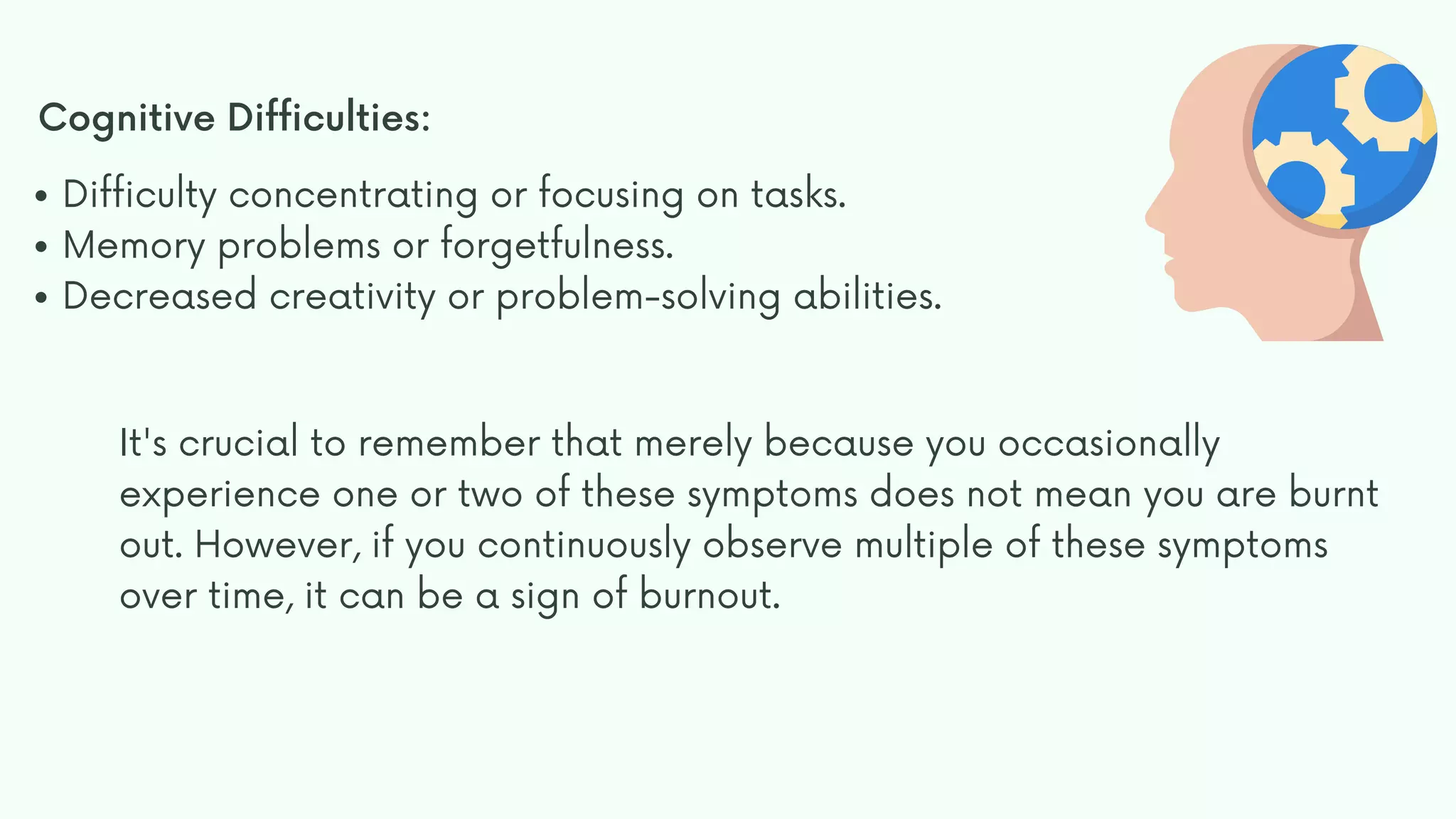 Cognitive Difficulties:

• Difficulty concentrating or focusing on tasks.
• Memory problems or forgetfulness.
• Decreased creativity or problem-solving abilities.

It's crucial to remember that merely because you occasionally experience one or two of these symptoms does not mean you are burnt out. However, if you continuously observe multiple of these symptoms over time, it can be a sign of burnout.